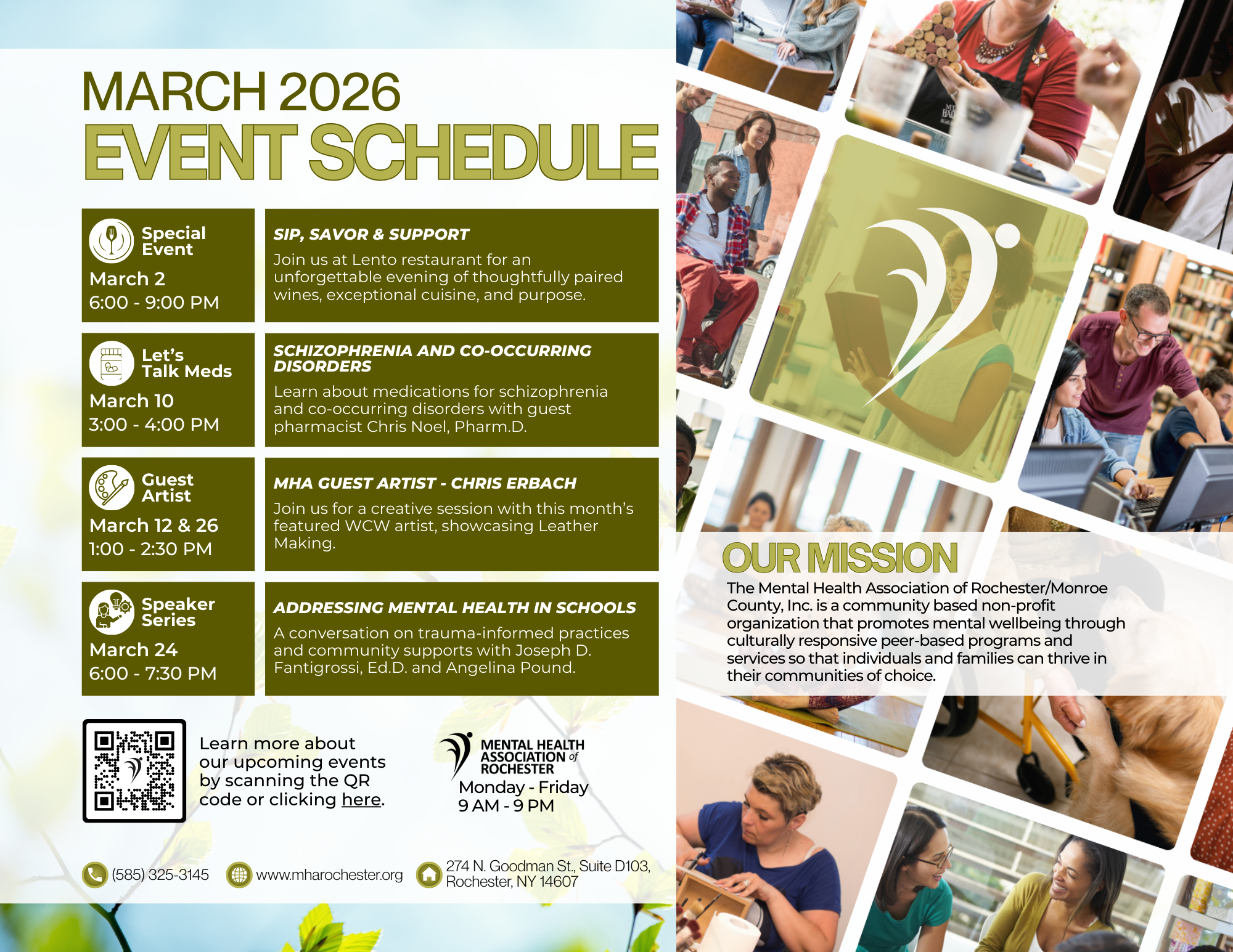 MARCH 2026
EVENT SCHEDULE

Special Event
March 2
6:00 - 9:00 PM

SIP, SAVOR & SUPPORT
Join us at Lento restaurant for an unforgettable evening of thoughtfully paired wines, exceptional cuisine, and purpose.

Let's Talk Meds
March 10
3:00 - 4:00 PM

SCHIZOPHRENIA AND CO-OCCURRING DISORDERS
Learn about medications for schizophrenia and co-occurring disorders with guest pharmacist Chris Noel, Pharm.D.

Guest Artist
March 12 & 26
1:00 - 2:30 PM

MHA GUEST ARTIST - CHRIS ERBACH
Join us for a creative session with this month's featured WCW artist, showcasing Leather Making.

Speaker Series
March 24
6:00 - 7:30 PM

ADDRESSING MENTAL HEALTH IN SCHOOLS
A conversation on trauma-informed practices and community supports with Joseph D. Fantigrossi, Ed.D. and Angelina Pound.

Learn more about our upcoming events by scanning the QR code or clicking here.

MENTAL HEALTH ASSOCIATION of ROCHESTER
Monday - Friday
9 AM - 9 PM

(585) 325-3145
www.mharochester.org
274 N. Goodman St., Suite D103, Rochester, NY 14607

OUR MISSION
The Mental Health Association of Rochester/Monroe County, Inc. is a community based non-profit organization that promotes mental wellbeing through culturally responsive peer-based programs and services so that individuals and families can thrive in their communities of choice.